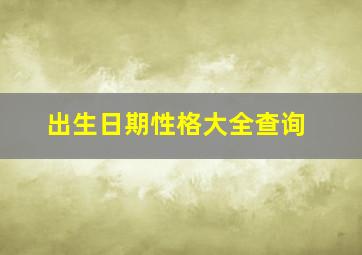 出生日期性格大全查询